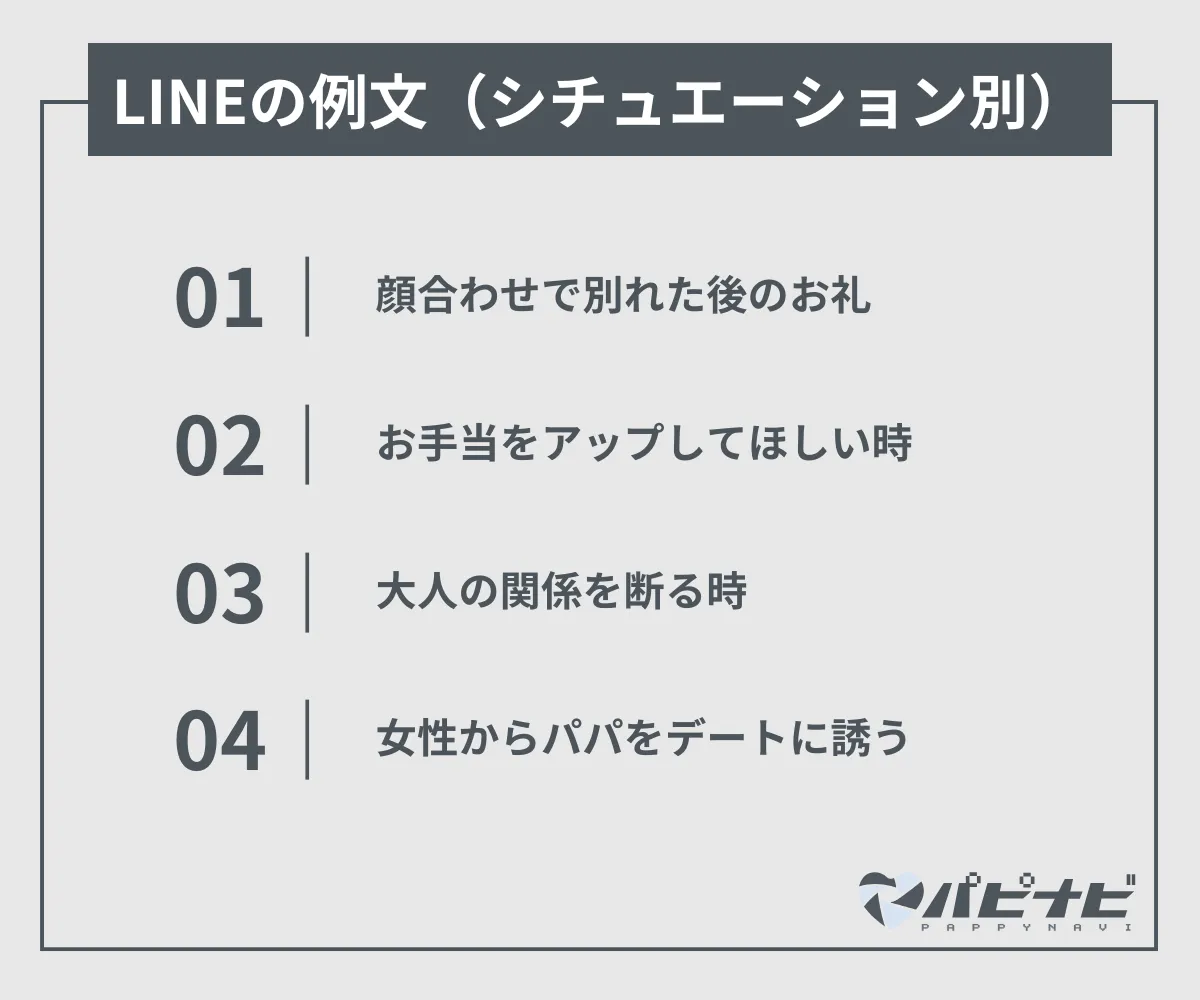 LINEの例文（シチュエーション別）

01 顔合わせで別れた後のお礼

02 お手当をアップしてほしい時

03 大人の関係を断る時

04 女性からパパをデートに誘う

パピナビ
PAPPYNAVI